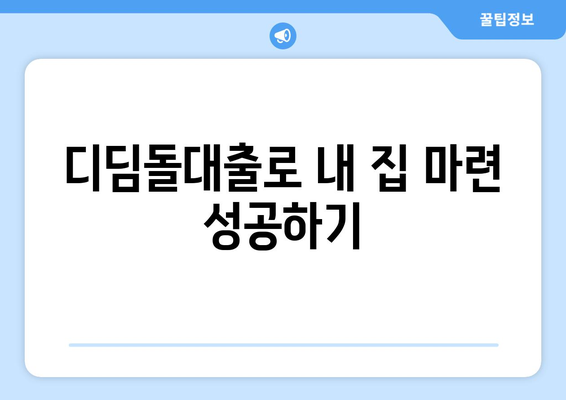 꿀팁정보

디딤돌대출로 내 집 마련 성공하기